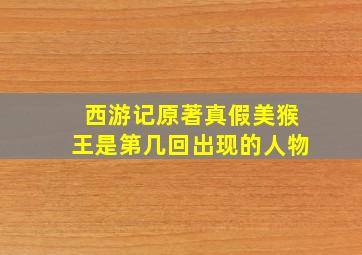 西游记原著真假美猴王是第几回出现的人物